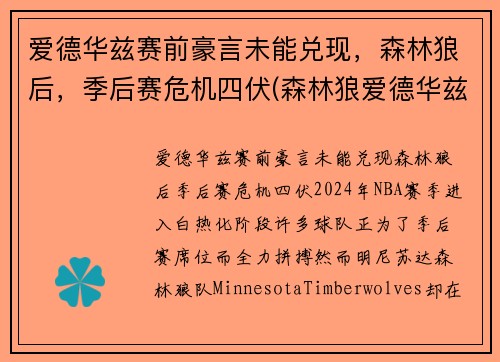 爱德华兹赛前豪言未能兑现，森林狼后，季后赛危机四伏(森林狼爱德华兹

爱德华兹赛前豪言未能兑现森林狼后季后赛危机四伏2024年NBA赛季进入白热化阶段许多球队正为了季后赛席位而全力拼搏然而明尼苏达森林狼队MinnesotaTimberwolves却在